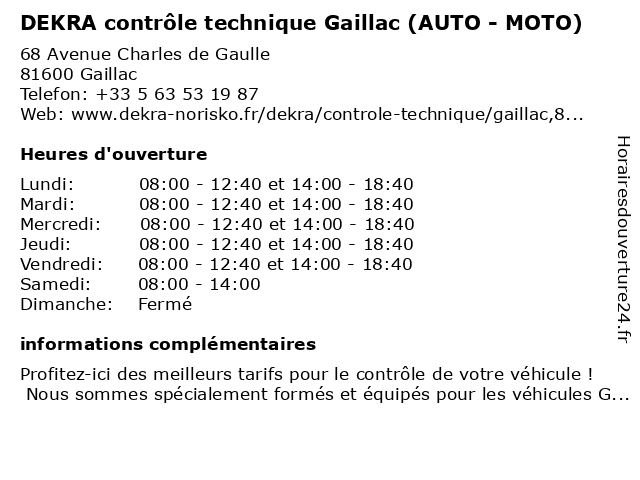 DEKRA contrôle technique Gaillac (AUTO - MOTO)

68 Avenue Charles de Gaulle
81600 Gaillac
Telefon: +33 5 63 53 19 87
Web: www.dekra-norisko.fr/dekra/controle-technique/gaillac,8...

Heures d'ouverture

| | |
|---|---|
| Lundi: | 08:00 - 12:40 et 14:00 - 18:40 |
| Mardi: | 08:00 - 12:40 et 14:00 - 18:40 |
| Mercredi: | 08:00 - 12:40 et 14:00 - 18:40 |
| Jeudi: | 08:00 - 12:40 et 14:00 - 18:40 |
| Vendredi: | 08:00 - 12:40 et 14:00 - 18:40 |
| Samedi: | 08:00 - 14:00 |
| Dimanche: | Fermé |

informations complémentaires

Profitez-ici des meilleurs tarifs pour le contrôle de votre véhicule !
Nous sommes spécialement formés et équipés pour les véhicules G...

Horairesdouverture24.fr